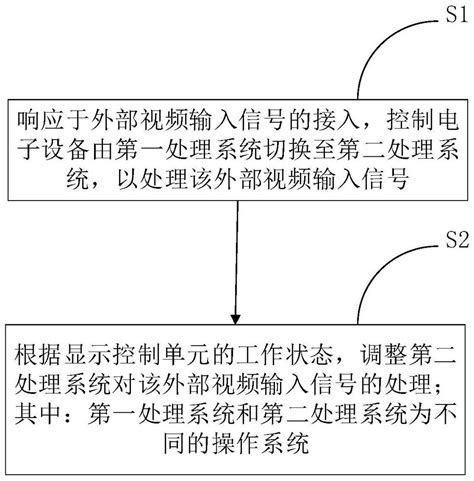 S1

响应于外部视频输入信号的接入，控制电子设备由第一处理系统切换至第二处理系统，以处理该外部视频输入信号

S2

根据显示控制单元的工作状态，调整第二处理系统对该外部视频输入信号的处理；其中：第一处理系统和第二处理系统为不同的操作系统